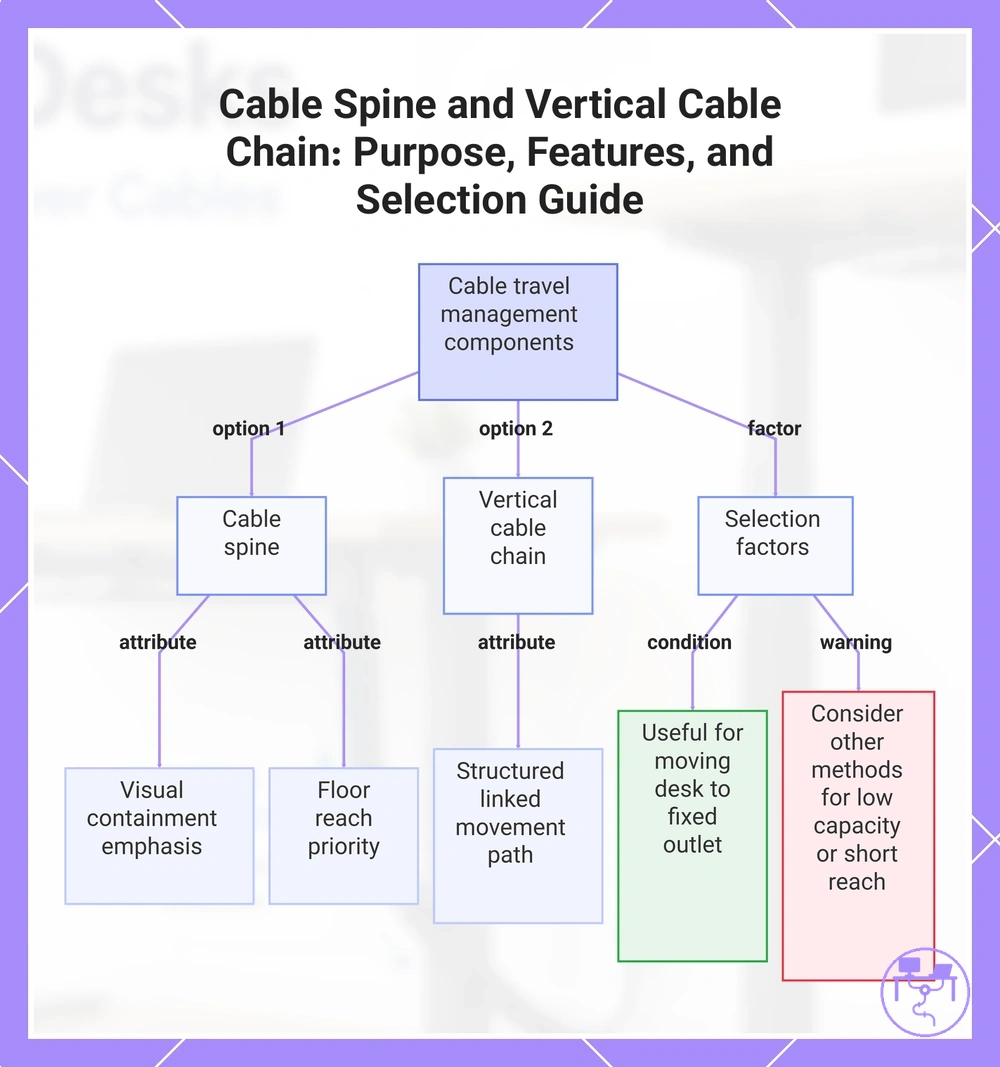 Cable Spine and Vertical Cable Chain: Purpose, Features, and Selection Guide

Cable travel management components

option 1

option 2

factor

Cable spine

Vertical cable chain

Selection factors

attribute

attribute

attribute

condition

warning

Visual containment emphasis

Floor reach priority

Structured linked movement path

Useful for moving desk to fixed outlet

Consider other methods for low capacity or short reach